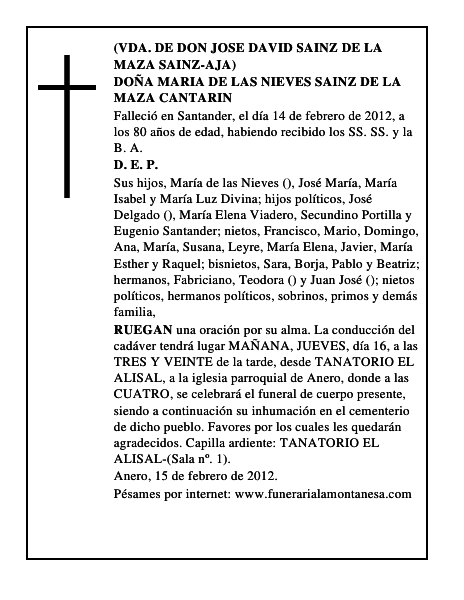 (VDA. DE DON JOSE DAVID SAINZ DE LA MAZA SAINZ-AJA)
DOÑA MARIA DE LAS NIEVES SAINZ DE LA MAZA CANTARIN

Falleció en Santander, el día 14 de febrero de 2012, a los 80 años de edad, habiendo recibido los SS. SS. y la B. A.

D. E. P.

Sus hijos, María de las Nieves (), José María, María Isabel y María Luz Divina; hijos políticos, José Delgado (), María Elena Viadero, Secundino Portilla y Eugenio Santander; nietos, Francisco, Mario, Domingo, Ana, María, Susana, Leyre, María Elena, Javier, María Esther y Raquel; bisnietos, Sara, Borja, Pablo y Beatriz; hermanos, Fabriciano, Teodora () y Juan José (); nietos políticos, hermanos políticos, sobrinos, primos y demás familia,

RUEGAN una oración por su alma. La conducción del cadáver tendrá lugar MAÑANA, JUEVES, día 16, a las TRES Y VEINTE de la tarde, desde TANATORIO EL ALISAL, a la iglesia parroquial de Anero, donde a las CUATRO, se celebrará el funeral de cuerpo presente, siendo a continuación su inhumación en el cementerio de dicho pueblo. Favores por los cuales les quedarán agradecidos. Capilla ardiente: TANATORIO EL ALISAL-(Sala nº. 1).

Anero, 15 de febrero de 2012.

Pésames por internet: www.funerarialamontanesa.com